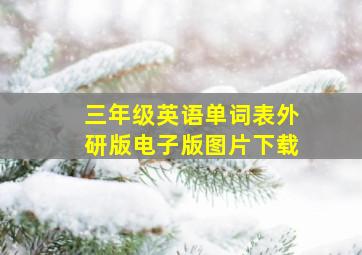 三年级英语单词表外研版电子版图片下载